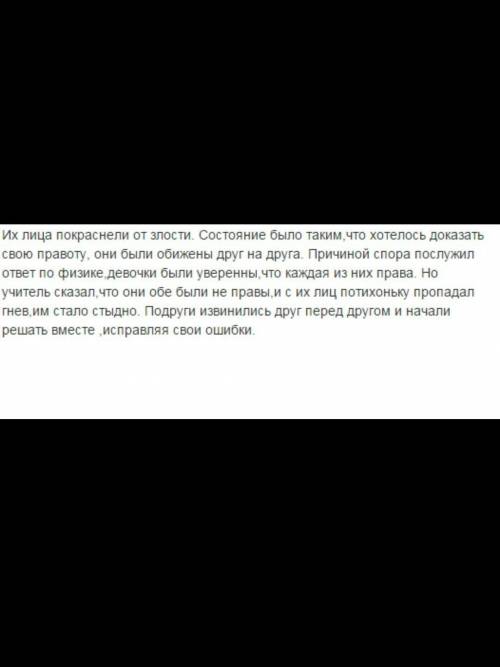 Их лица покраснели от злости. Состояние было таким,что хотелось доказать свою правоту, они были обижены друг на друга. Причиной спора послужил ответ по физике,девочки были уверенны,что каждая из них права. Но учитель сказал,что они обе были не правы,и с их лиц потихоньку пропадал гнев,им стало стыдно. Подруги извинились друг перед другом и начали решать вместе ,исправляя свои ошибки.